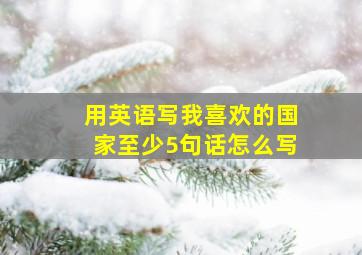 用英语写我喜欢的国家至少5句话怎么写